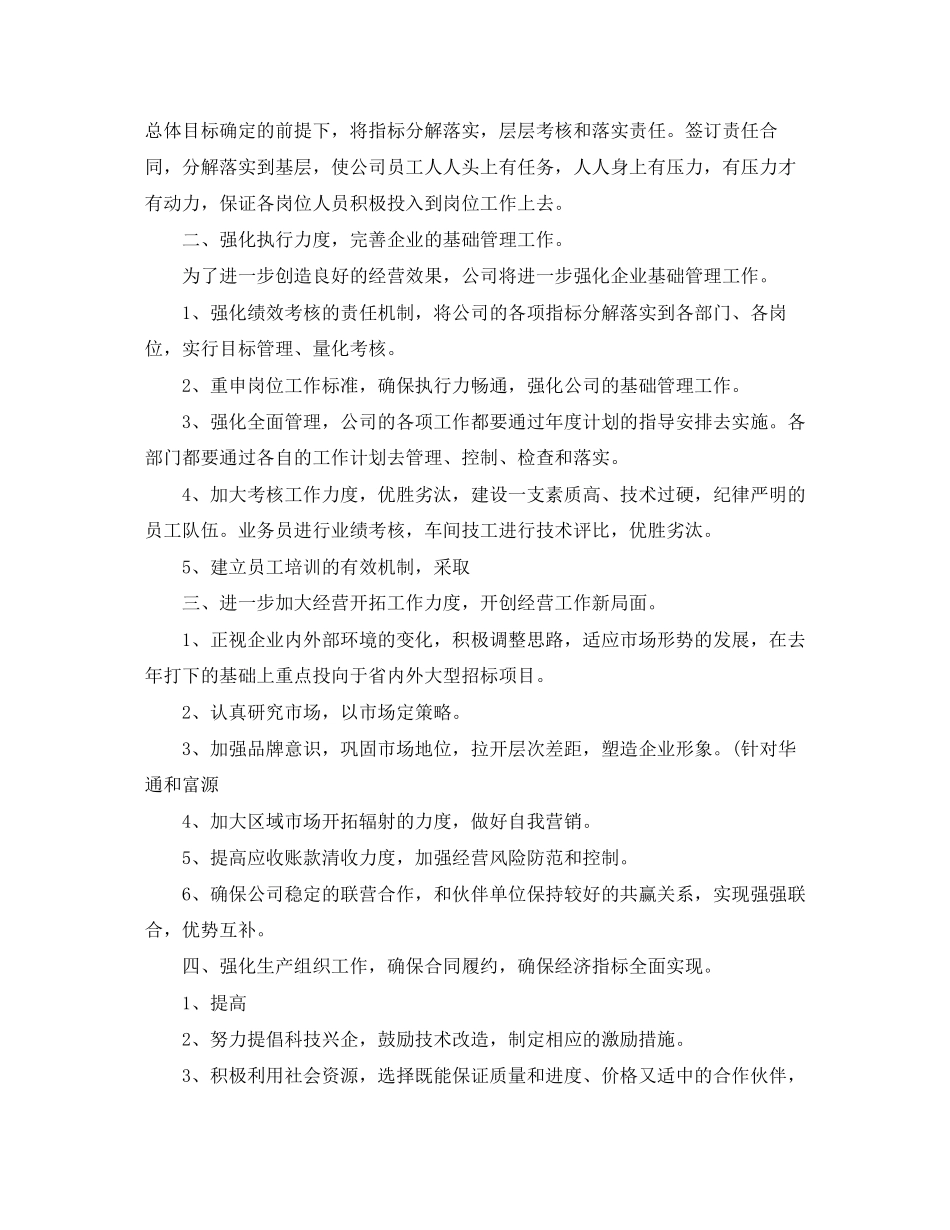 总体目标确定的前提下，将指标分解落实，层层考核和落实责任。签订责任合同，分解落实到基层，使公司员工人人头上有任务，人人身上有压力，有压力才有动力，保证各岗位人员积极投入到岗位工作上去。

二、强化执行力度，完善企业的基础管理工作。

为了进一步创造良好的经营效果，公司将进一步强化企业基础管理工作。

1、强化绩效考核的责任机制，将公司的各项指标分解落实到各部门、各岗位，实行目标管理、量化考核。

2、重申岗位工作标准，确保执行力畅通，强化公司的基础管理工作。

3、强化全面管理，公司的各项工作都要通过年度计划的指导安排去实施。各部门都要通过各自的工作计划去管理、控制、检查和落实。

4、加大考核工作力度，优胜劣汰，建设一支素质高、技术过硬，纪律严明的员工队伍。业务员进行业绩考核，车间技工进行技术评比，优胜劣汰。

5、建立员工培训的有效机制，采取

三、进一步加大经营开拓工作力度，开创经营工作新局面。

1、正视企业内外部环境的变化，积极调整思路，适应市场形势的发展，在去年打下的基础上重点投向于省内外大型招标项目。

2、认真研究市场，以市场定策略。

3、加强品牌意识，巩固市场地位，拉开层次差距，塑造企业形象。(针对华通和富源

4、加大区域市场开拓辐射的力度，做好自我营销。

5、提高应收账款清收力度，加强经营风险防范和控制。

6、确保公司稳定的联营合作，和伙伴单位保持较好的共赢关系，实现强强联合，优势互补。

四、强化生产组织工作，确保合同履约，确保经济指标全面实现。

1、提高

2、努力提倡科技兴企，鼓励技术改造，制定相应的激励措施。

3、积极利用社会资源，选择既能保证质量和进度、价格又适中的合作伙伴，